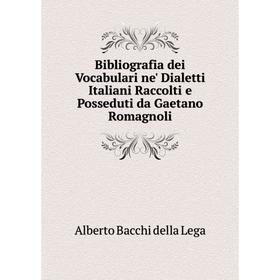 Bibliografia dei Vocabulari ne' Dialetti Italiani Raccolti e Posseduti da Gaetano Romagnoli

Alberto Bacchi della Lega